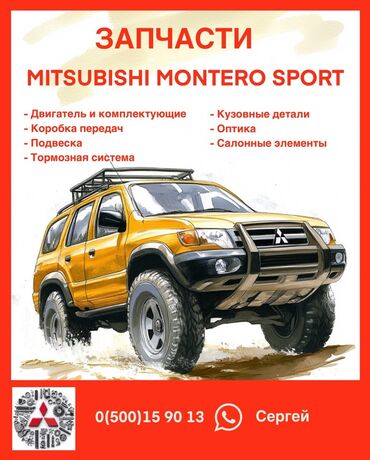 ЗАПЧАСТИ
MITSUBISHI MONTERO SPORT

- Двигатель и комплектующие
- Коробка передач
- Подвеска
- Тормозная система

- Кузовные детали
- Оптика
- Салонные элементы

0(500)15 90 13 Сергей